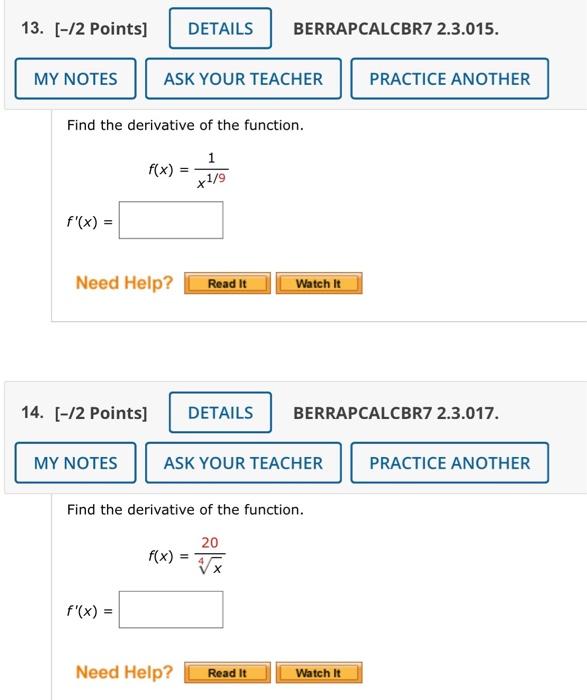 13. [–/2 Points] DETAILS BERRAPCALCBR7 2.3.015.

MY NOTES ASK YOUR TEACHER PRACTICE ANOTHER

Find the derivative of the function.

$f(x) = \frac{1}{x^{1/9}}$

$f'(x) =$

Need Help? Read It Watch It

14. [–/2 Points] DETAILS BERRAPCALCBR7 2.3.017.

MY NOTES ASK YOUR TEACHER PRACTICE ANOTHER

Find the derivative of the function.

$f(x) = \frac{20}{\sqrt[4]{x}}$

$f'(x) =$

Need Help? Read It Watch It